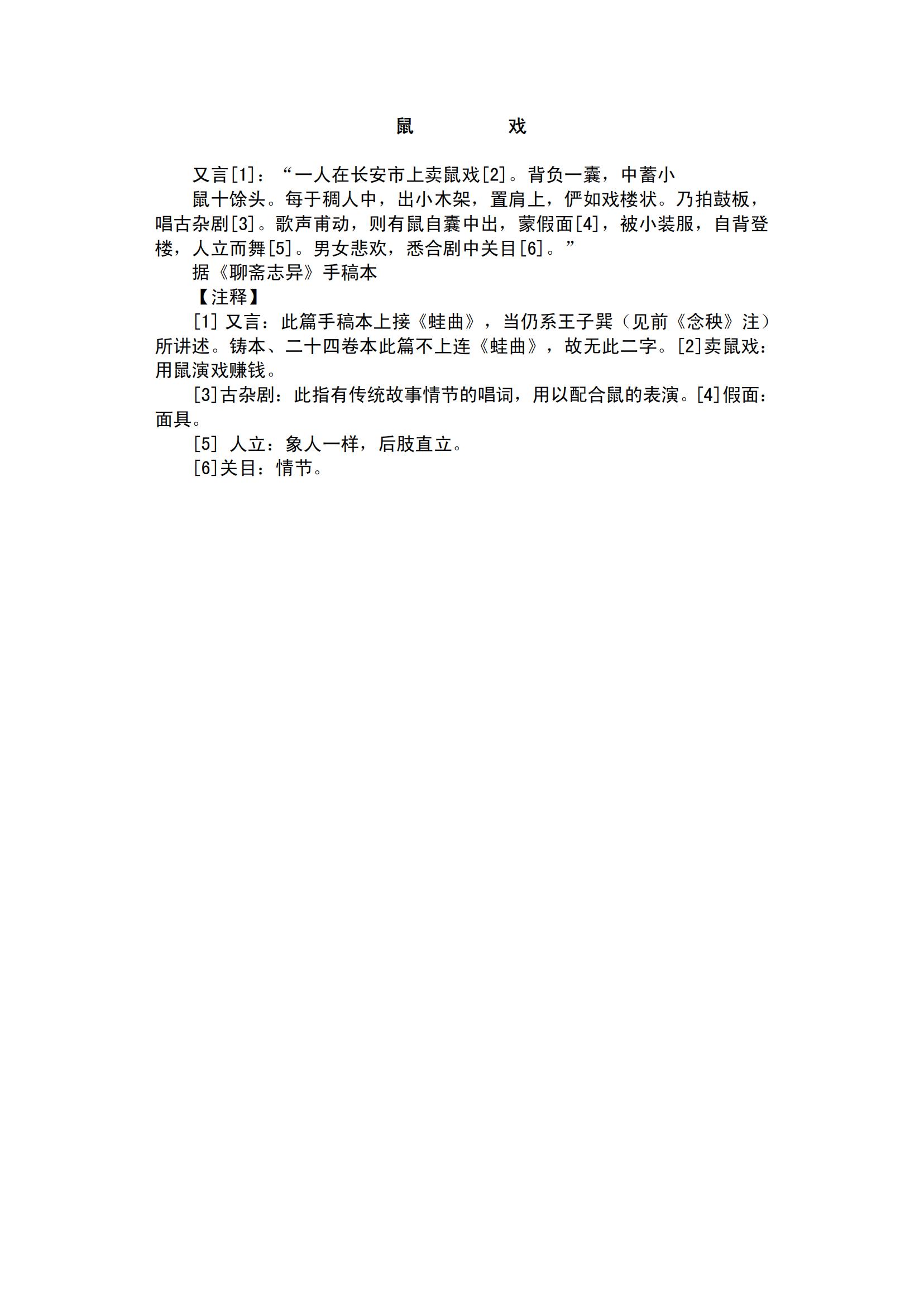 鼠　　戏

又言[1]：“一人在长安市上卖鼠戏[2]。背负一囊，中蓄小

鼠十馀头。每于稠人中，出小木架，置肩上，俨如戏楼状。乃拍鼓板，唱古杂剧[3]。歌声甫动，则有鼠自囊中出，蒙假面[4]，被小装服，自背登楼，人立而舞[5]。男女悲欢，悉合剧中关目[6]。”

据《聊斋志异》手稿本

【注释】

[1] 又言：此篇手稿本上接《蛙曲》，当仍系王子巽（见前《念秧》注）所讲述。铸本、二十四卷本此篇不上连《蛙曲》，故无此二字。[2]卖鼠戏：用鼠演戏赚钱。

[3]古杂剧：此指有传统故事情节的唱词，用以配合鼠的表演。[4]假面：面具。

[5] 人立：象人一样，后肢直立。

[6]关目：情节。